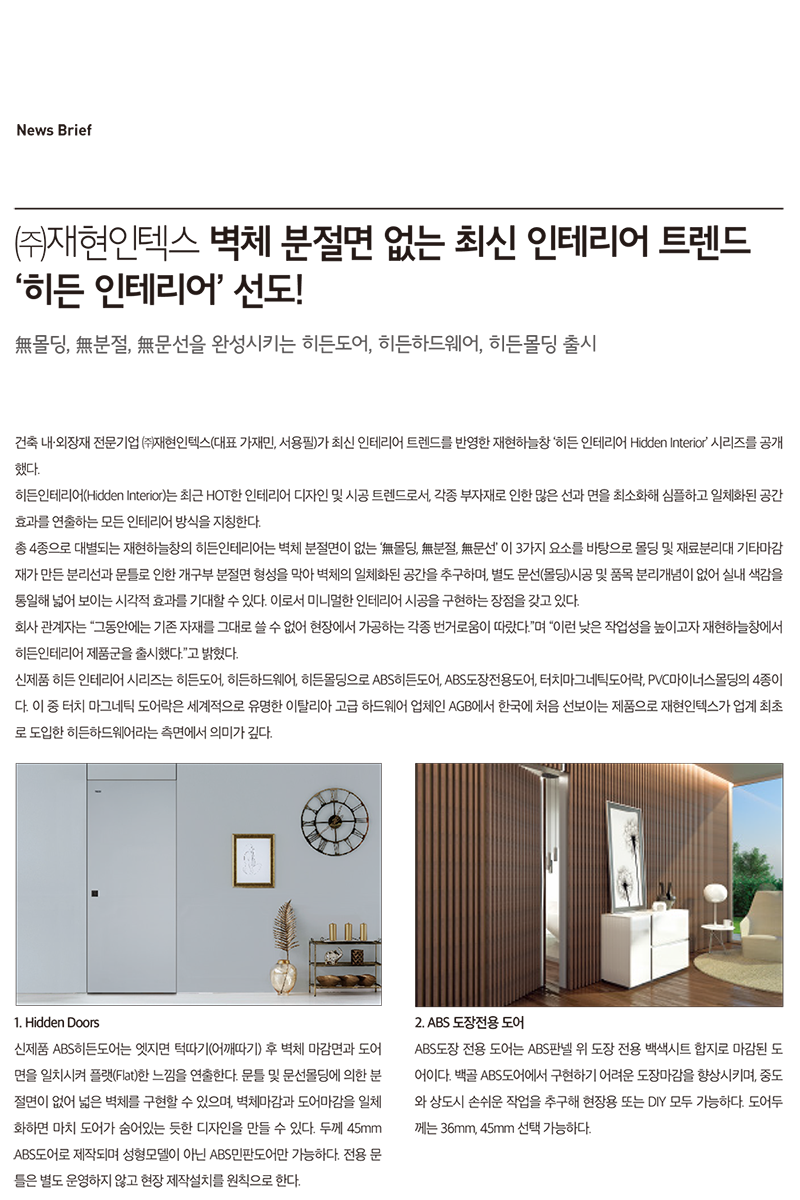 News Brief

㈜재현인텍스 벽체 분절면 없는 최신 인테리어 트렌드 '히든 인테리어' 선도!

無몰딩, 無분절, 無문선을 완성시키는 히든도어, 히든하드웨어, 히든몰딩 출시

건축 내·외장재 전문기업 ㈜재현인텍스(대표 가재민, 서용필)가 최신 인테리어 트렌드를 반영한 재현하늘창 '히든 인테리어 Hidden Interior' 시리즈를 공개했다.

히든인테리어(Hidden Interior)는 최근 HOT한 인테리어 디자인 및 시공 트렌드로서, 각종 부자재로 인한 많은 선과 면을 최소화해 심플하고 일체화된 공간 효과를 연출하는 모든 인테리어 방식을 지칭한다.

총 4종으로 대별되는 재현하늘창의 히든인테리어는 벽체 분절면이 없는 '無몰딩, 無분절, 無문선' 이 3가지 요소를 바탕으로 몰딩 및 재료분리대 기타마감재가 만든 분리선과 문틀로 인한 개구부 분절면 형성을 막아 벽체의 일체화된 공간을 추구하며, 별도 문선(몰딩)시공 및 품목 분리개념이 없어 실내 색감을 통일해 넓어 보이는 시각적 효과를 기대할 수 있다. 이로서 미니멀한 인테리어 시공을 구현하는 장점을 갖고 있다.

회사 관계자는 "그동안에는 기존 자재를 그대로 쓸 수 없어 현장에서 가공하는 각종 번거로움이 따랐다."며 "이런 낮은 작업성을 높이고자 재현하늘창에서 히든인테리어 제품군을 출시했다."고 밝혔다.

신제품 히든 인테리어 시리즈는 히든도어, 히든하드웨어, 히든몰딩으로 ABS히든도어, ABS도장전용도어, 터치마그네틱도어락, PVC마이너스몰딩의 4종이다. 이 중 터치 마그네틱 도어락은 세계적으로 유명한 이탈리아 고급 하드웨어 업체인 AGB에서 한국에 처음 선보이는 제품으로 재현인텍스가 업계 최초로 도입한 히든하드웨어라는 측면에서 의미가 깊다.

1. Hidden Doors

신제품 ABS히든도어는 엣지면 턱따기(어깨따기) 후 벽체 마감면과 도어면을 일치시켜 플랫(Flat)한 느낌을 연출한다. 문틀 및 문선몰딩에 의한 분절면이 없어 넓은 벽체를 구현할 수 있으며, 벽체마감과 도어마감을 일체화하면 마치 도어가 숨어있는 듯한 디자인을 만들 수 있다. 두께 45mm ABS도어로 제작되며 성형모델이 아닌 ABS민판도어만 가능하다. 전용 문틀은 별도 운영하지 않고 현장 제작설치를 원칙으로 한다.

2. ABS 도장전용 도어

ABS도장 전용 도어는 ABS판넬 위 도장 전용 백색시트 합지로 마감된 도어이다. 백골 ABS도어에서 구현하기 어려운 도장마감을 향상시키며, 중도와 상도시 손쉬운 작업을 추구해 현장용 또는 DIY 모두 가능하다. 도어두께는 36mm, 45mm 선택 가능하다.